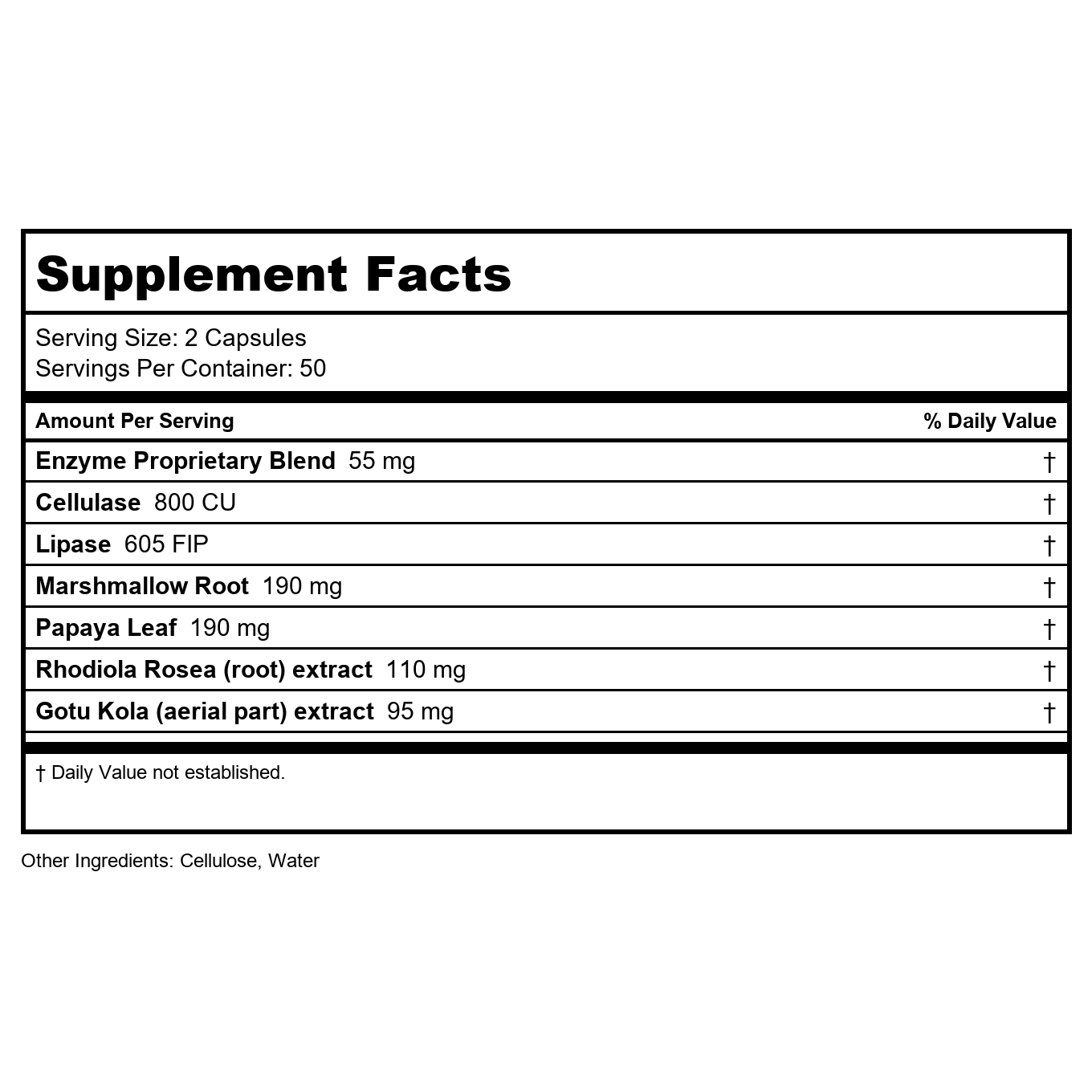 Supplement Facts

Serving Size: 2 Capsules
Servings Per Container: 50

| Amount Per Serving | % Daily Value |
|---|---|
| Enzyme Proprietary Blend 55 mg | † |
| Cellulase 800 CU | † |
| Lipase 605 FIP | † |
| Marshmallow Root 190 mg | † |
| Papaya Leaf 190 mg | † |
| Rhodiola Rosea (root) extract 110 mg | † |
| Gotu Kola (aerial part) extract 95 mg | † |

† Daily Value not established.

Other Ingredients: Cellulose, Water